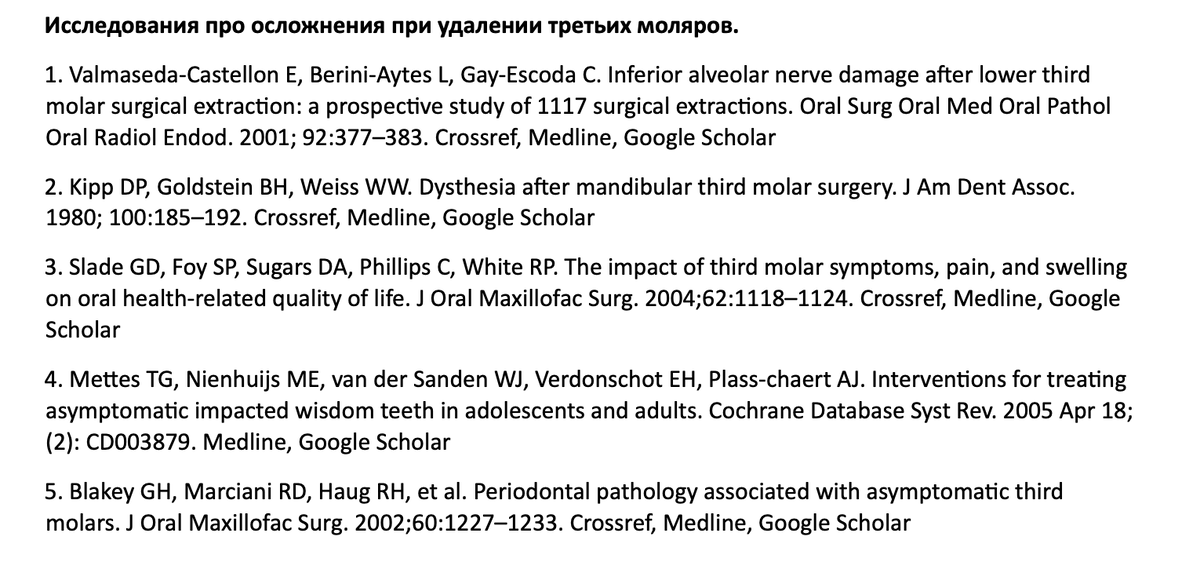 **Исследования про осложнения при удалении третьих моляров.**

1. Valmaseda-Castellon E, Berini-Aytes L, Gay-Escoda C. Inferior alveolar nerve damage after lower third molar surgical extraction: a prospective study of 1117 surgical extractions. Oral Surg Oral Med Oral Pathol Oral Radiol Endod. 2001; 92:377–383. Crossref, Medline, Google Scholar

2. Kipp DP, Goldstein BH, Weiss WW. Dysthesia after mandibular third molar surgery. J Am Dent Assoc. 1980; 100:185–192. Crossref, Medline, Google Scholar

3. Slade GD, Foy SP, Sugars DA, Phillips C, White RP. The impact of third molar symptoms, pain, and swelling on oral health-related quality of life. J Oral Maxillofac Surg. 2004;62:1118–1124. Crossref, Medline, Google Scholar

4. Mettes TG, Nienhuijs ME, van der Sanden WJ, Verdonschot EH, Plass-chaert AJ. Interventions for treating asymptomatic impacted wisdom teeth in adolescents and adults. Cochrane Database Syst Rev. 2005 Apr 18; (2): CD003879. Medline, Google Scholar

5. Blakey GH, Marciani RD, Haug RH, et al. Periodontal pathology associated with asymptomatic third molars. J Oral Maxillofac Surg. 2002;60:1227–1233. Crossref, Medline, Google Scholar